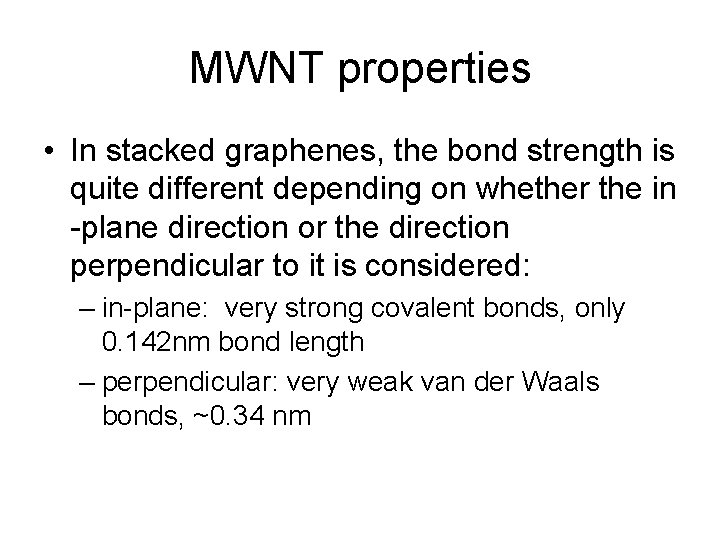 MWNT properties

• In stacked graphenes, the bond strength is quite different depending on whether the in -plane direction or the direction perpendicular to it is considered:

– in-plane: very strong covalent bonds, only 0.142nm bond length

– perpendicular: very weak van der Waals bonds, ~0.34 nm